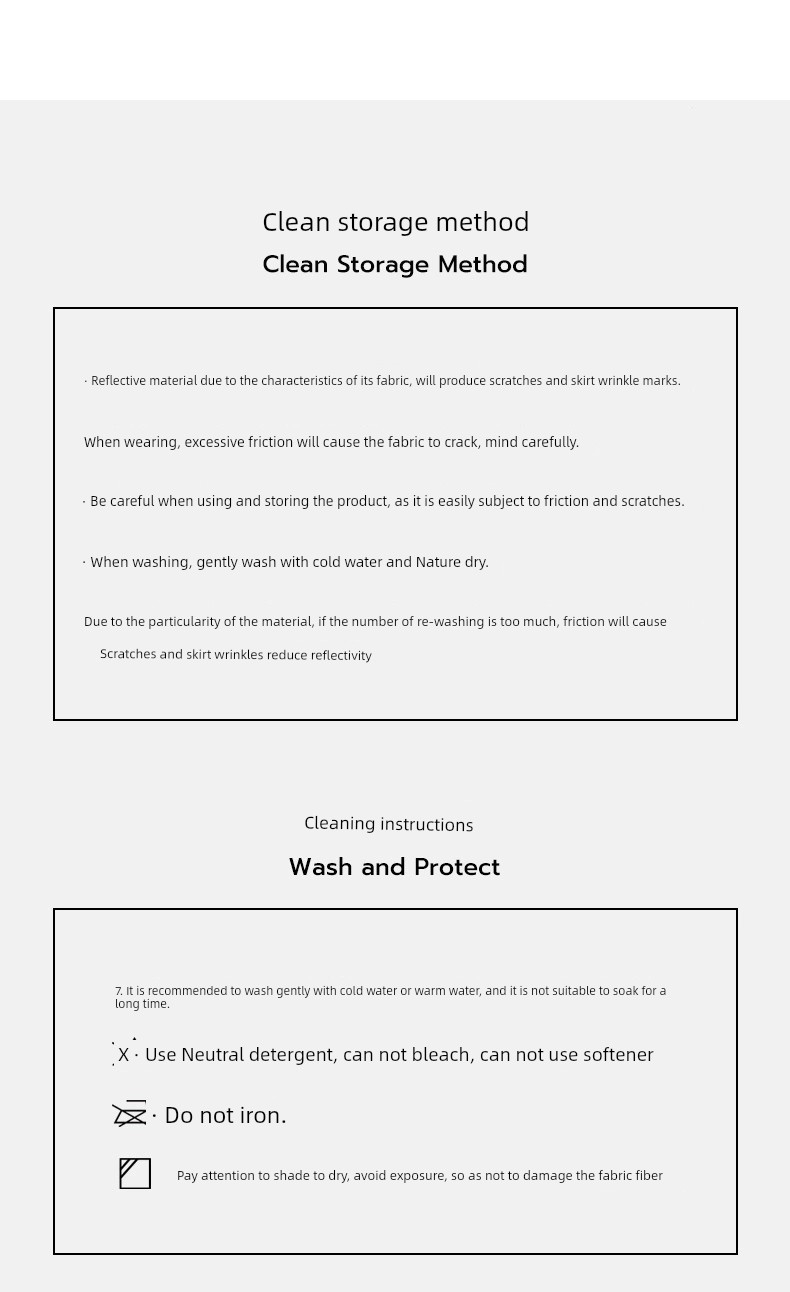 Clean storage method

Clean Storage Method

· Reflective material due to the characteristics of its fabric, will produce scratches and skirt wrinkle marks.

When wearing, excessive friction will cause the fabric to crack, mind carefully.

· Be careful when using and storing the product, as it is easily subject to friction and scratches.

· When washing, gently wash with cold water and Nature dry.

Due to the particularity of the material, if the number of re-washing is too much, friction will cause Scratches and skirt wrinkles reduce reflectivity

Cleaning instructions

Wash and Protect

7. It is recommended to wash gently with cold water or warm water, and it is not suitable to soak for a long time.

X · Use Neutral detergent, can not bleach, can not use softener

· Do not iron.

Pay attention to shade to dry, avoid exposure, so as not to damage the fabric fiber